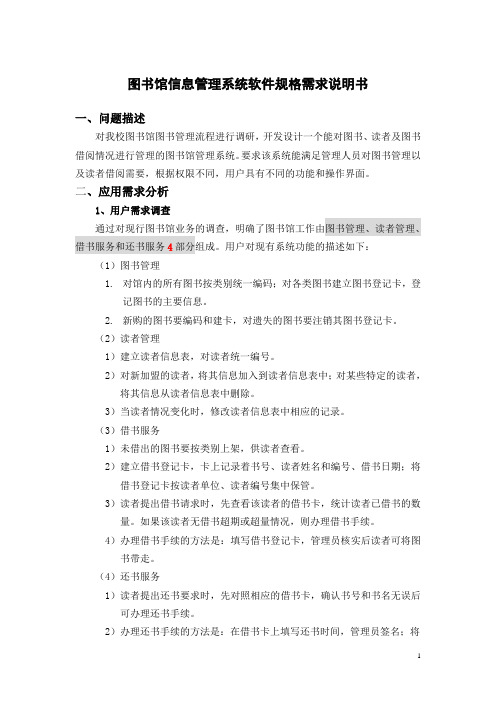 图书馆信息管理系统软件规格需求说明书

一、问题描述

对我校图书馆图书管理流程进行调研，开发设计一个能对图书、读者及图书借阅情况进行管理的图书馆管理系统。要求该系统能满足管理人员对图书管理以及读者借阅需要，根据权限不同，用户具有不同的功能和操作界面。

二、应用需求分析

1、用户需求调查

通过对现行图书馆业务的调查，明确了图书馆工作由图书管理、读者管理、借书服务和还书服务 4 部分组成。用户对现有系统功能的描述如下：

（1）图书管理

1. 对馆内的所有图书按类别统一编码；对各类图书建立图书登记卡，登记图书的主要信息。

2. 新购的图书要编码和建卡，对遗失的图书要注销其图书登记卡。

（2）读者管理

1）建立读者信息表，对读者统一编号。

2）对新加盟的读者，将其信息加入到读者信息表中；对某些特定的读者，将其信息从读者信息表中删除。

3）当读者情况变化时，修改读者信息表中相应的记录。

（3）借书服务

1）未借出的图书要按类别上架，供读者查看。

2）建立借书登记卡，卡上记录着书号、读者姓名和编号、借书日期；将借书登记卡按读者单位、读者编号集中保管。

3）读者提出借书请求时，先查看该读者的借书卡，统计读者已借书的数量。如果该读者无借书超期或超量情况，则办理借书手续。

4）办理借书手续的方法是：填写借书登记卡，管理员核实后读者可将图书带走。

（4）还书服务

1）读者提出还书要求时，先对照相应的借书卡，确认书号和书名无误后可办理还书手续。

2）办理还书手续的方法是：在借书卡上填写还书时间，管理员签名；将

1